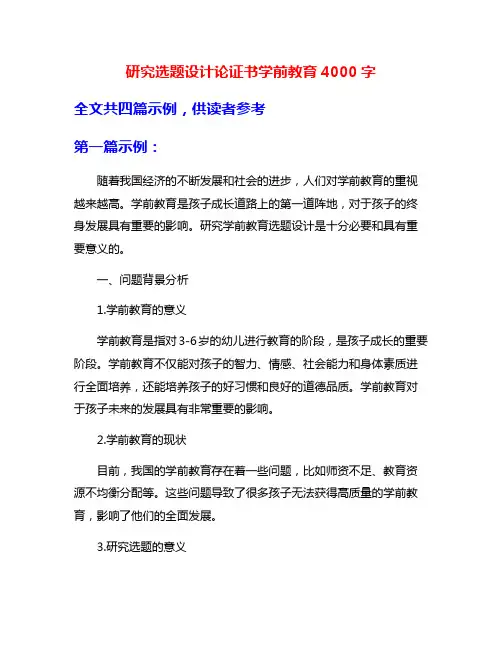 研究选题设计论证书学前教育 4000 字

全文共四篇示例，供读者参考

第一篇示例：

随着我国经济的不断发展和社会的进步，人们对学前教育的重视越来越高。学前教育是孩子成长道路上的第一道阵地，对于孩子的终身发展具有重要的影响。研究学前教育选题设计是十分必要和具有重要意义的。

一、问题背景分析

1.学前教育的意义

学前教育是指对 3-6 岁的幼儿进行教育的阶段，是孩子成长的重要阶段。学前教育不仅能对孩子的智力、情感、社会能力和身体素质进行全面培养，还能培养孩子的好习惯和良好的道德品质。学前教育对于孩子未来的发展具有非常重要的影响。

2.学前教育的现状

目前，我国的学前教育存在着一些问题，比如师资不足、教育资源不均衡分配等。这些问题导致了很多孩子无法获得高质量的学前教育，影响了他们的全面发展。

3.研究选题的意义